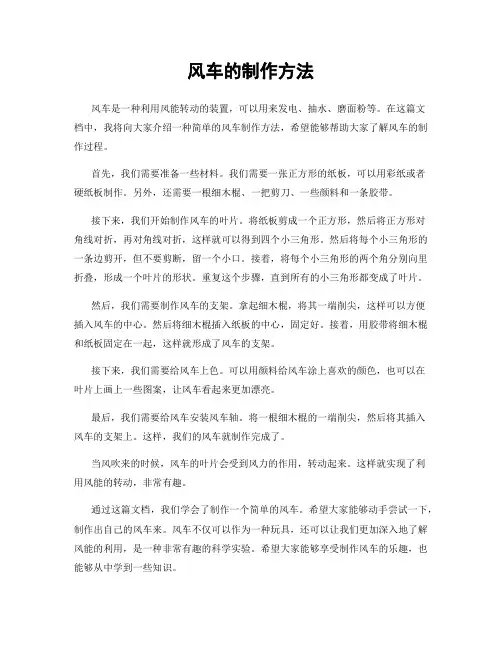 风车的制作方法

风车是一种利用风能转动的装置，可以用来发电、抽水、磨面粉等。在这篇文档中，我将向大家介绍一种简单的风车制作方法，希望能够帮助大家了解风车的制作过程。

首先，我们需要准备一些材料。我们需要一张正方形的纸板，可以用彩纸或者硬纸板制作。另外，还需要一根细木棍、一把剪刀、一些颜料和一条胶带。

接下来，我们开始制作风车的叶片。将纸板剪成一个正方形，然后将正方形对角线对折，再对角线对折，这样就可以得到四个小三角形。然后将每个小三角形的一条边剪开，但不要剪断，留一个小口。接着，将每个小三角形的两个角分别向里折叠，形成一个叶片的形状。重复这个步骤，直到所有的小三角形都变成了叶片。

然后，我们需要制作风车的支架。拿起细木棍，将其一端削尖，这样可以方便插入风车的中心。然后将细木棍插入纸板的中心，固定好。接着，用胶带将细木棍和纸板固定在一起，这样就形成了风车的支架。

接下来，我们需要给风车上色。可以用颜料给风车涂上喜欢的颜色，也可以在叶片上画上一些图案，让风车看起来更加漂亮。

最后，我们需要给风车安装风车轴。将一根细木棍的一端削尖，然后将其插入风车的支架上。这样，我们的风车就制作完成了。

当风吹来的时候，风车的叶片会受到风力的作用，转动起来。这样就实现了利用风能的转动，非常有趣。

通过这篇文档，我们学会了制作一个简单的风车。希望大家能够动手尝试一下，制作出自己的风车来。风车不仅可以作为一种玩具，还可以让我们更加深入地了解风能的利用，是一种非常有趣的科学实验。希望大家能够享受制作风车的乐趣，也能够从中学到一些知识。